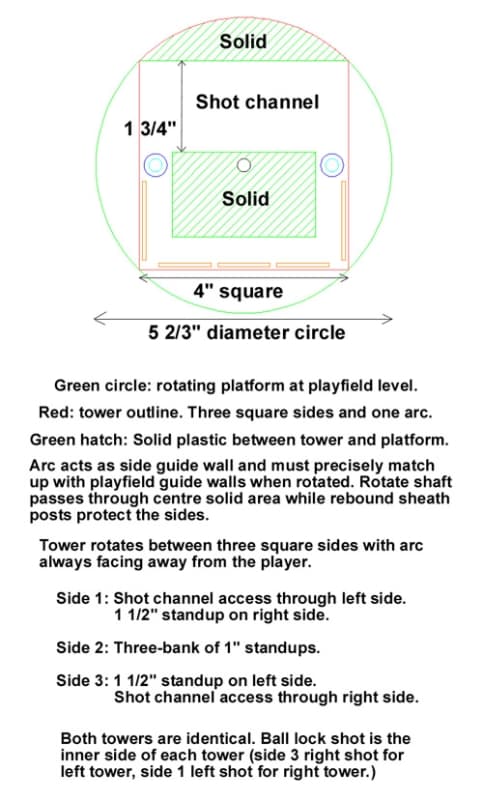 Solid

Shot channel

1 3/4"

Solid

4" square

5 2/3" diameter circle

Green circle: rotating platform at playfield level.

Red: tower outline. Three square sides and one arc.

Green hatch: Solid plastic between tower and platform.

Arc acts as side guide wall and must precisely match up with playfield guide walls when rotated. Rotate shaft passes through centre solid area while rebound sheath posts protect the sides.

Tower rotates between three square sides with arc always facing away from the player.

Side 1: Shot channel access through left side.
1 1/2" standup on right side.

Side 2: Three-bank of 1" standups.

Side 3: 1 1/2" standup on left side.
Shot channel access through right side.

Both towers are identical. Ball lock shot is the inner side of each tower (side 3 right shot for left tower, side 1 left shot for right tower.)